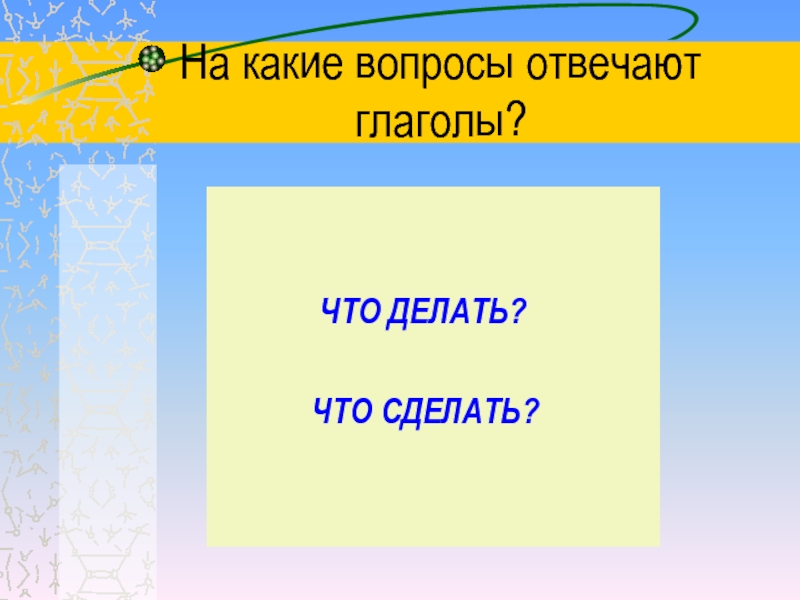 На какие вопросы отвечают глаголы?

ЧТО ДЕЛАТЬ?

ЧТО СДЕЛАТЬ?